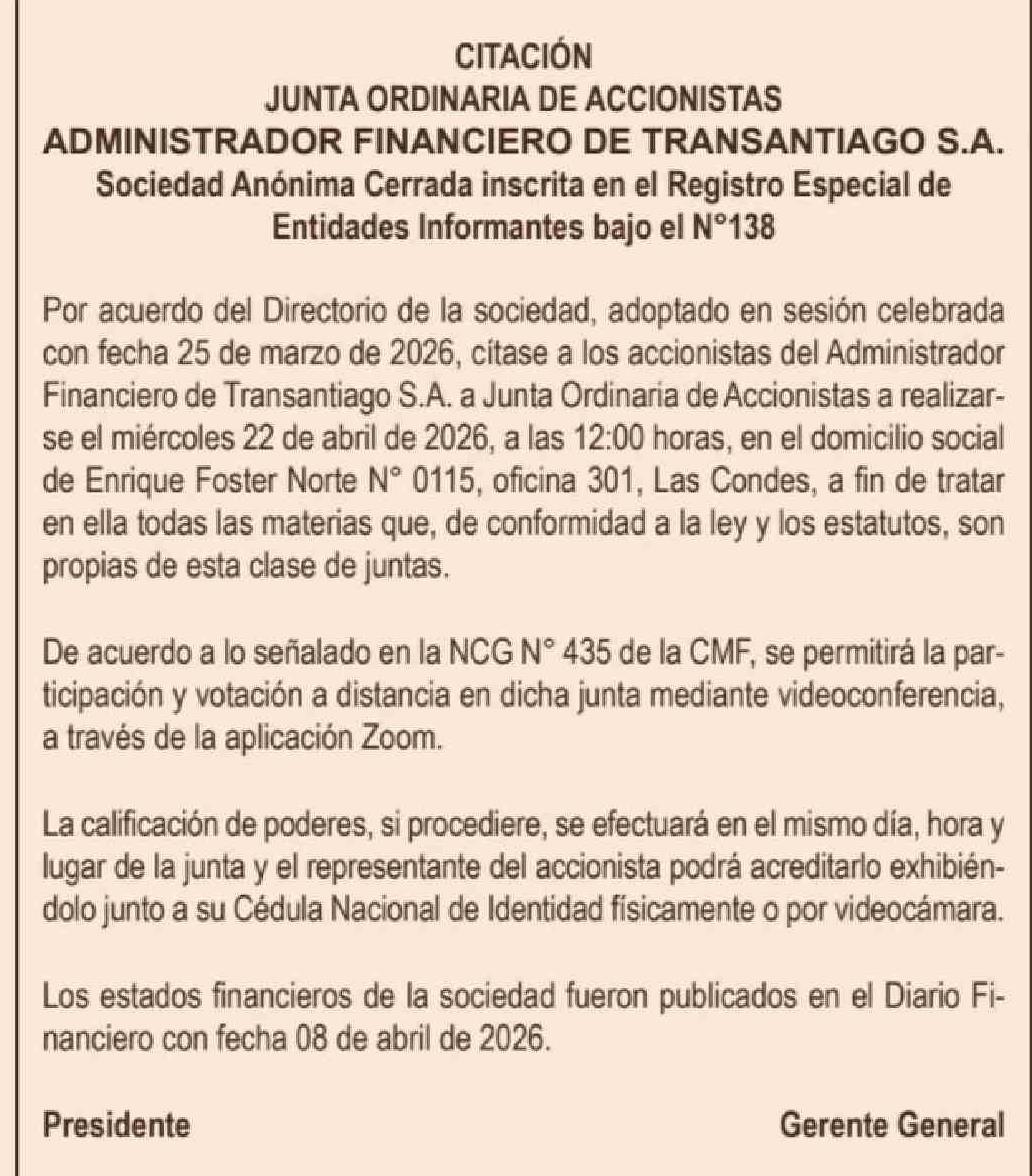 CITACIÓN
JUNTA ORDINARIA DE ACCIONISTAS
ADMINISTRADOR FINANCIERO DE TRANSANTIAGO S.A.
Sociedad Anónima Cerrada inscrita en el Registro Especial de Entidades Informantes bajo el N°138

Por acuerdo del Directorio de la sociedad, adoptado en sesión celebrada con fecha 25 de marzo de 2026, cítase a los accionistas del Administrador Financiero de Transantiago S.A. a Junta Ordinaria de Accionistas a realizarse el miércoles 22 de abril de 2026, a las 12:00 horas, en el domicilio social de Enrique Foster Norte N° 0115, oficina 301, Las Condes, a fin de tratar en ella todas las materias que, de conformidad a la ley y los estatutos, son propias de esta clase de juntas.

De acuerdo a lo señalado en la NCG N° 435 de la CMF, se permitirá la participación y votación a distancia en dicha junta mediante videoconferencia, a través de la aplicación Zoom.

La calificación de poderes, si procediere, se efectuará en el mismo día, hora y lugar de la junta y el representante del accionista podrá acreditarlo exhibiéndolo junto a su Cédula Nacional de Identidad físicamente o por videocámara.

Los estados financieros de la sociedad fueron publicados en el Diario Financiero con fecha 08 de abril de 2026.

Presidente

Gerente General